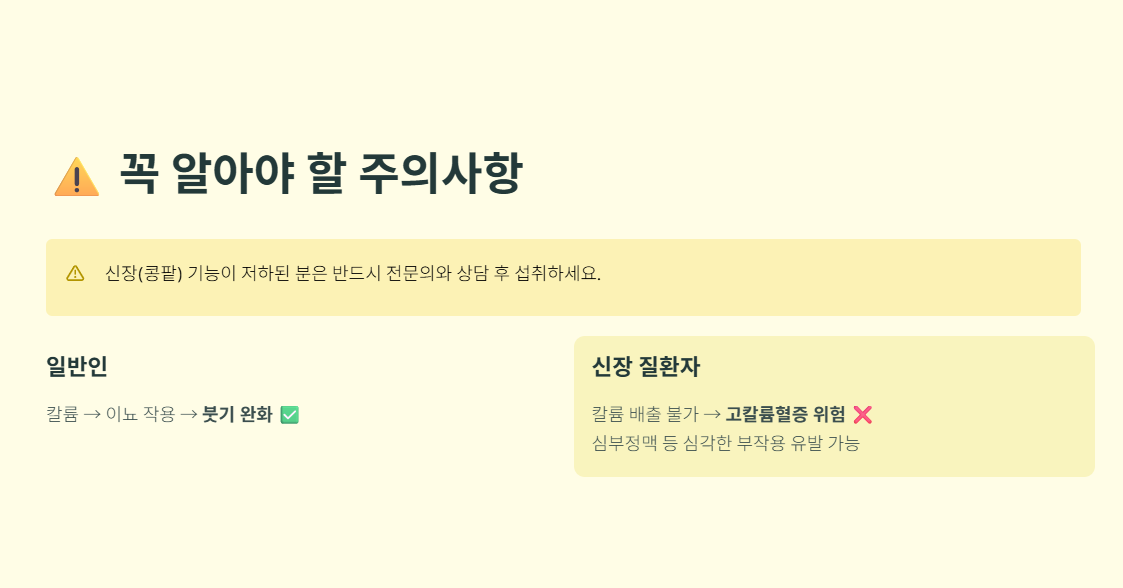 ⚠️ 꼭 알아야 할 주의사항

⚠ 신장(콩팥) 기능이 저하된 분은 반드시 전문의와 상담 후 섭취하세요.

일반인

칼륨 → 이뇨 작용 → 붓기 완화 ✅

신장 질환자

칼륨 배출 불가 → 고칼륨혈증 위험 ❌
심부정맥 등 심각한 부작용 유발 가능